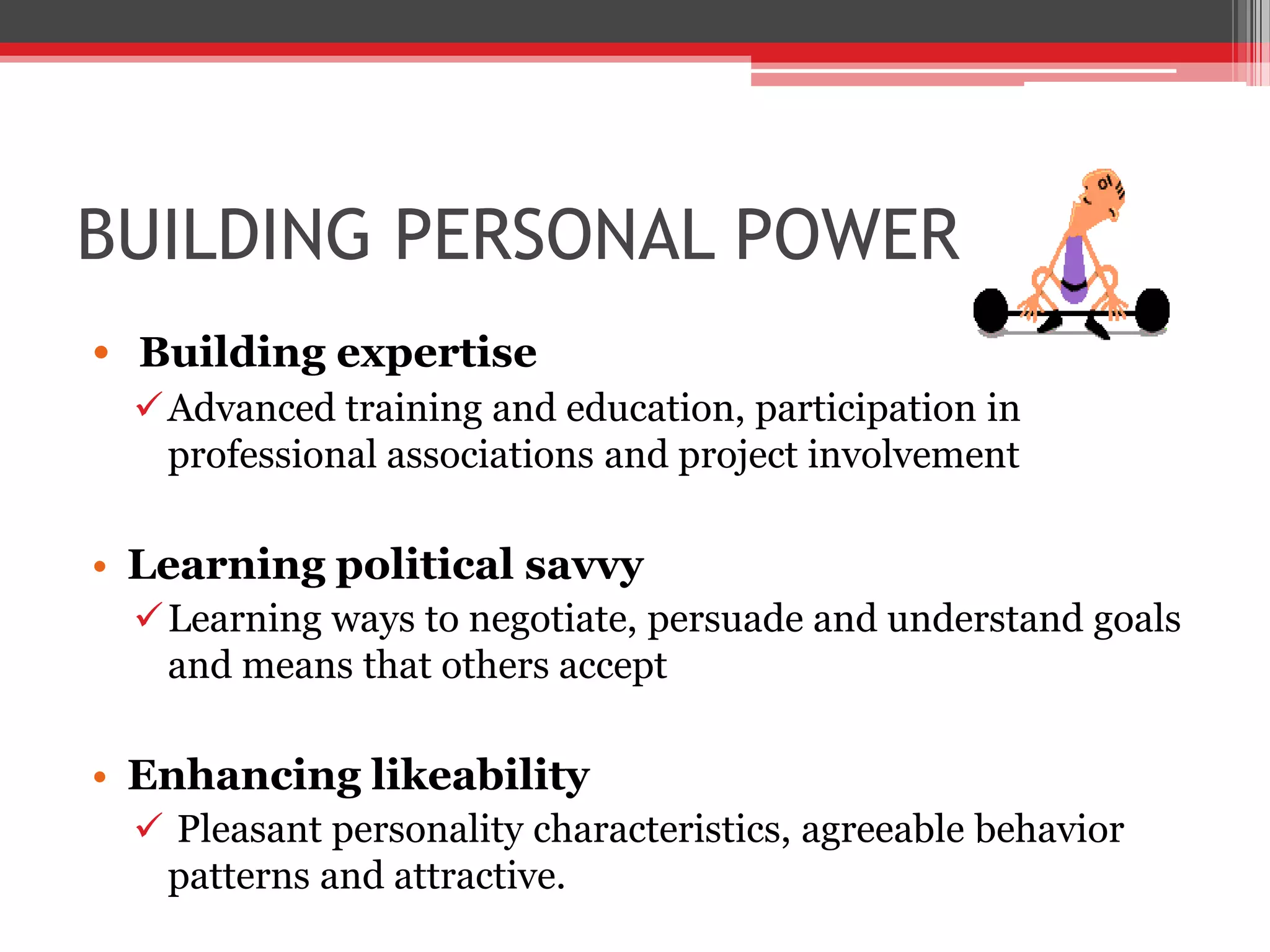 BUILDING PERSONAL POWER

• Building expertise

✓ Advanced training and education, participation in professional associations and project involvement

• Learning political savvy

✓ Learning ways to negotiate, persuade and understand goals and means that others accept

• Enhancing likeability

✓ Pleasant personality characteristics, agreeable behavior patterns and attractive.